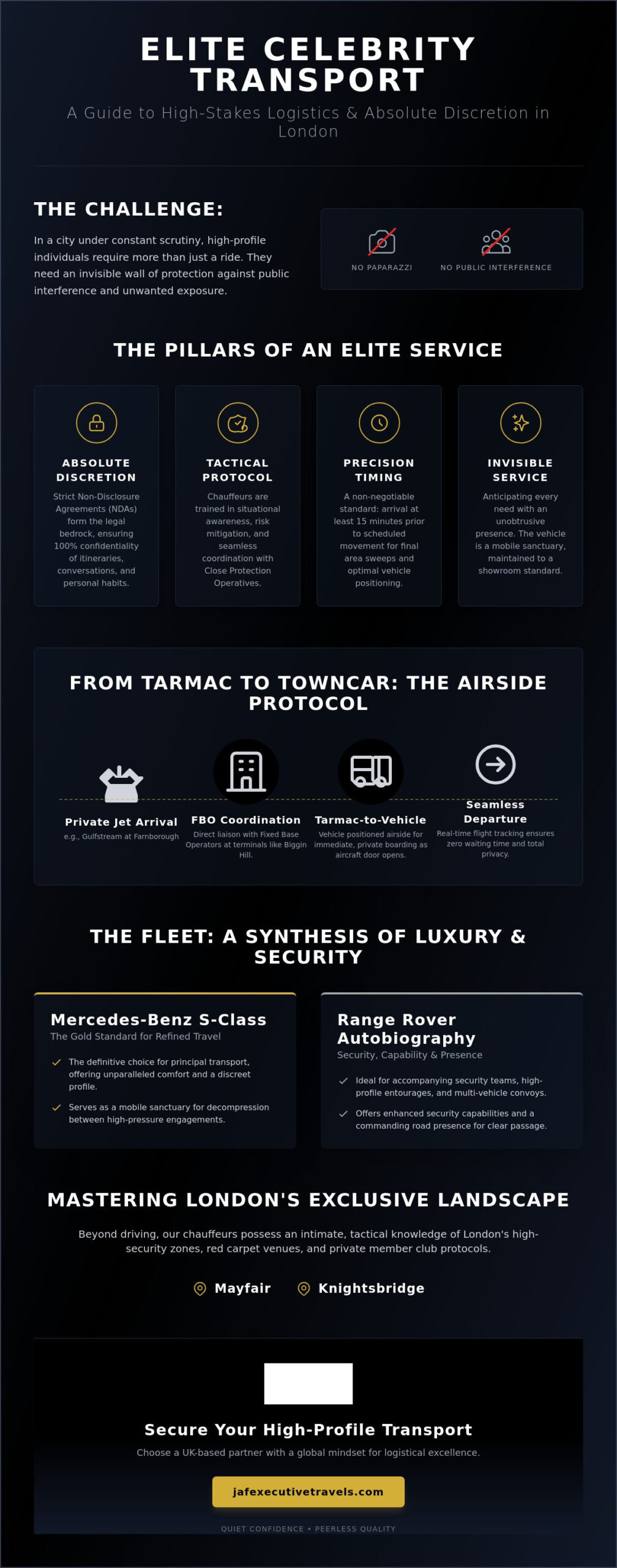 ELITE CELEBRITY TRANSPORT

A Guide to High-Stakes Logistics & Absolute Discretion in London

THE CHALLENGE:

In a city under constant scrutiny, high-profile individuals require more than just a ride. They need an invisible wall of protection against public interference and unwanted exposure.

NO PAPARAZZI

NO PUBLIC INTERFERENCE

THE PILLARS OF AN ELITE SERVICE

ABSOLUTE DISCRETION

Strict Non-Disclosure Agreements (NDAs) form the legal bedrock, ensuring 100% confidentiality of itineraries, conversations, and personal habits.

TACTICAL PROTOCOL

Chauffeurs are trained in situational awareness, risk mitigation, and seamless coordination with Close Protection Operatives.

PRECISION TIMING

A non-negotiable standard: arrival at least 15 minutes prior to scheduled movement for final area sweeps and optimal vehicle positioning.

INVISIBLE SERVICE

Anticipating every need with an unobtrusive presence. The vehicle is a mobile sanctuary, maintained to a showroom standard.

FROM TARMAC TO TOWNCAR: THE AIRSIDE PROTOCOL

Private Jet Arrival
e.g., Gulfstream at Farnborough

FBO Coordination
Direct liaison with Fixed Base Operators at terminals like Biggin Hill.

Tarmac-to-Vehicle
Vehicle positioned airside for immediate, private boarding as aircraft door opens.

Seamless Departure
Real-time flight tracking ensures zero waiting time and total privacy.

THE FLEET: A SYNTHESIS OF LUXURY & SECURITY

Mercedes-Benz S-Class
The Gold Standard for Refined Travel

The definitive choice for principal transport, offering unparalleled comfort and a discreet profile.

Serves as a mobile sanctuary for decompression between high-pressure engagements.

Range Rover Autobiography
Security, Capability & Presence

Ideal for accompanying security teams, high-profile entourages, and multi-vehicle convoys.

Offers enhanced security capabilities and a commanding road presence for clear passage.

MASTERING LONDON'S EXCLUSIVE LANDSCAPE

Beyond driving, our chauffeurs possess an intimate, tactical knowledge of London's high-security zones, red carpet venues, and private member club protocols.

Mayfair Knightsbridge

Secure Your High-Profile Transport

Choose a UK-based partner with a global mindset for logistical excellence.

jafexecutivetravels.com

QUIET CONFIDENCE • PEERLESS QUALITY